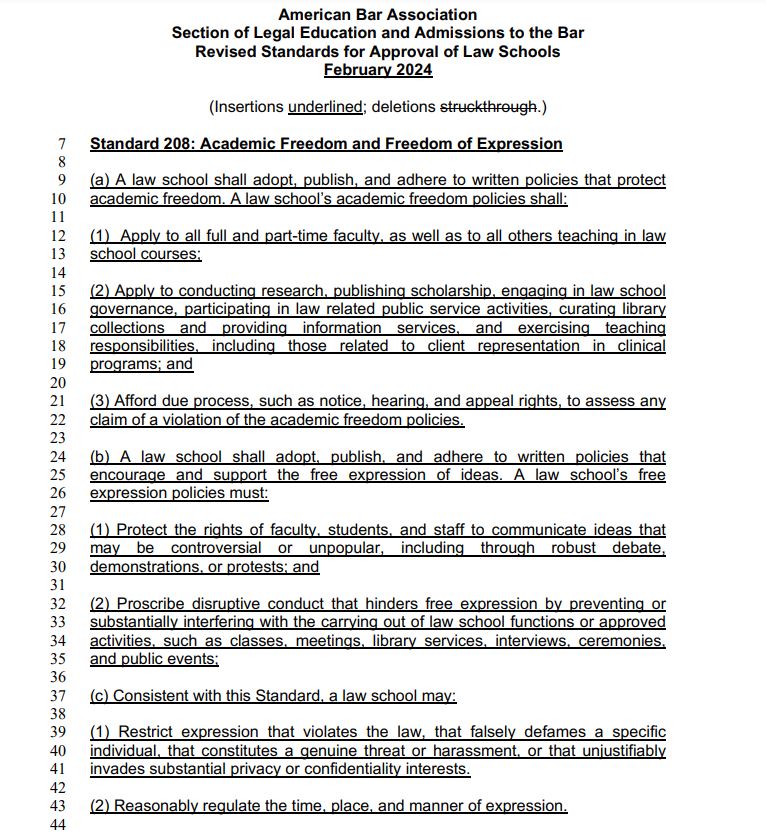 American Bar Association
Section of Legal Education and Admissions to the Bar
Revised Standards for Approval of Law Schools
February 2024

(Insertions underlined; deletions struckthrough.)

7 Standard 208: Academic Freedom and Freedom of Expression
8
9 (a) A law school shall adopt, publish, and adhere to written policies that protect
10 academic freedom. A law school's academic freedom policies shall:
11
12 (1) Apply to all full and part-time faculty, as well as to all others teaching in law
13 school courses;
14
15 (2) Apply to conducting research, publishing scholarship, engaging in law school
16 governance, participating in law related public service activities, curating library
17 collections and providing information services, and exercising teaching
18 responsibilities, including those related to client representation in clinical
19 programs; and
20
21 (3) Afford due process, such as notice, hearing, and appeal rights, to assess any
22 claim of a violation of the academic freedom policies.
23
24 (b) A law school shall adopt, publish, and adhere to written policies that
25 encourage and support the free expression of ideas. A law school's free
26 expression policies must:
27
28 (1) Protect the rights of faculty, students, and staff to communicate ideas that
29 may be controversial or unpopular, including through robust debate,
30 demonstrations, or protests; and
31
32 (2) Proscribe disruptive conduct that hinders free expression by preventing or
33 substantially interfering with the carrying out of law school functions or approved
34 activities, such as classes, meetings, library services, interviews, ceremonies,
35 and public events;
36
37 (c) Consistent with this Standard, a law school may:
38
39 (1) Restrict expression that violates the law, that falsely defames a specific
40 individual, that constitutes a genuine threat or harassment, or that unjustifiably
41 invades substantial privacy or confidentiality interests.
42
43 (2) Reasonably regulate the time, place, and manner of expression.
44